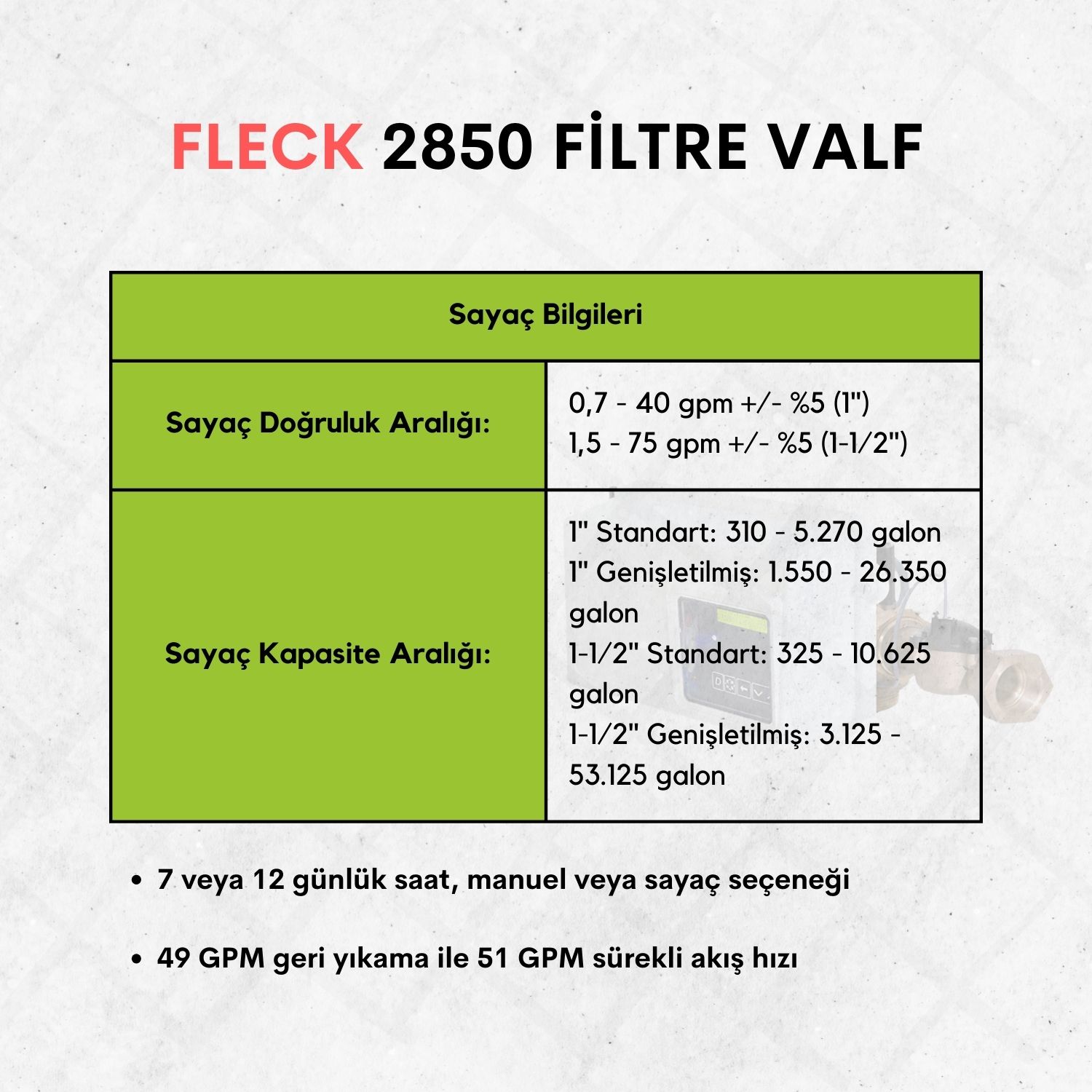 FLECK 2850 FİLTRE VALF

| Sayaç Bilgileri | |
|---|---|
| Sayaç Doğruluk Aralığı: | 0,7 - 40 gpm +/- %5 (1") 1,5 - 75 gpm +/- %5 (1-1/2") |
| Sayaç Kapasite Aralığı: | 1" Standart: 310 - 5.270 galon 1" Genişletilmiş: 1.550 - 26.350 galon 1-1/2" Standart: 325 - 10.625 galon 1-1/2" Genişletilmiş: 3.125 - 53.125 galon |

• 7 veya 12 günlük saat, manuel veya sayaç seçeneği

• 49 GPM geri yıkama ile 51 GPM sürekli akış hızı